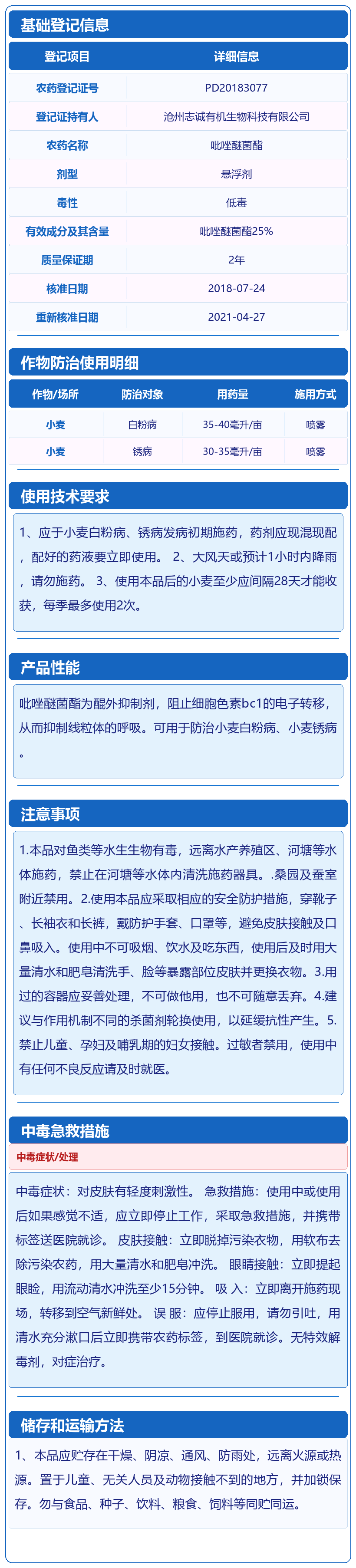 基础登记信息

| 登记项目 | 详细信息 |
|---|---|
| 农药登记证号 | PD20183077 |
| 登记证持有人 | 沧州志诚有机生物科技有限公司 |
| 农药名称 | 吡唑醚菌酯 |
| 剂型 | 悬浮剂 |
| 毒性 | 低毒 |
| 有效成分及其含量 | 吡唑醚菌酯25% |
| 质量保证期 | 2年 |
| 核准日期 | 2018-07-24 |
| 重新核准日期 | 2021-04-27 |

作物防治使用明细

| 作物/场所 | 防治对象 | 用药量 | 施用方式 |
|---|---|---|---|
| 小麦 | 白粉病 | 35-40毫升/亩 | 喷雾 |
| 小麦 | 锈病 | 30-35毫升/亩 | 喷雾 |

使用技术要求

1、应于小麦白粉病、锈病发病初期施药，药剂应现混现配，配好的药液要立即使用。 2、大风天或预计1小时内降雨，请勿施药。 3、使用本品后的小麦至少应间隔28天才能收获，每季最多使用2次。

产品性能

吡唑醚菌酯为醌外抑制剂，阻止细胞色素bc1的电子转移，从而抑制线粒体的呼吸。可用于防治小麦白粉病、小麦锈病。

注意事项

1.本品对鱼类等水生生物有毒，远离水产养殖区、河塘等水体施药，禁止在河塘等水体内清洗施药器具。.桑园及蚕室附近禁用。2.使用本品应采取相应的安全防护措施，穿靴子、长袖衣和长裤，戴防护手套、口罩等，避免皮肤接触及口鼻吸入。使用中不可吸烟、饮水及吃东西，使用后及时用大量清水和肥皂清洗手、脸等暴露部位皮肤并更换衣物。3.用过的容器应妥善处理，不可做他用，也不可随意丢弃。4.建议与作用机制不同的杀菌剂轮换使用，以延缓抗性产生。5.禁止儿童、孕妇及哺乳期的妇女接触。过敏者禁用，使用中有任何不良反应请及时就医。

中毒急救措施

中毒症状/处理

中毒症状：对皮肤有轻度刺激性。 急救措施：使用中或使用后如果感觉不适，应立即停止工作，采取急救措施，并携带标签送医院就诊。 皮肤接触：立即脱掉污染衣物，用软布去除污染农药，用大量清水和肥皂冲洗。 眼睛接触：立即提起眼睑，用流动清水冲洗至少15分钟。 吸 入：立即离开施药现场，转移到空气新鲜处。 误 服：应停止服用，请勿引吐，用清水充分漱口后立即携带农药标签，到医院就诊。无特效解毒剂，对症治疗。

储存和运输方法

1、本品应贮存在干燥、阴凉、通风、防雨处，远离火源或热源。置于儿童、无关人员及动物接触不到的地方，并加锁保存。勿与食品、种子、饮料、粮食、饲料等同贮同运。